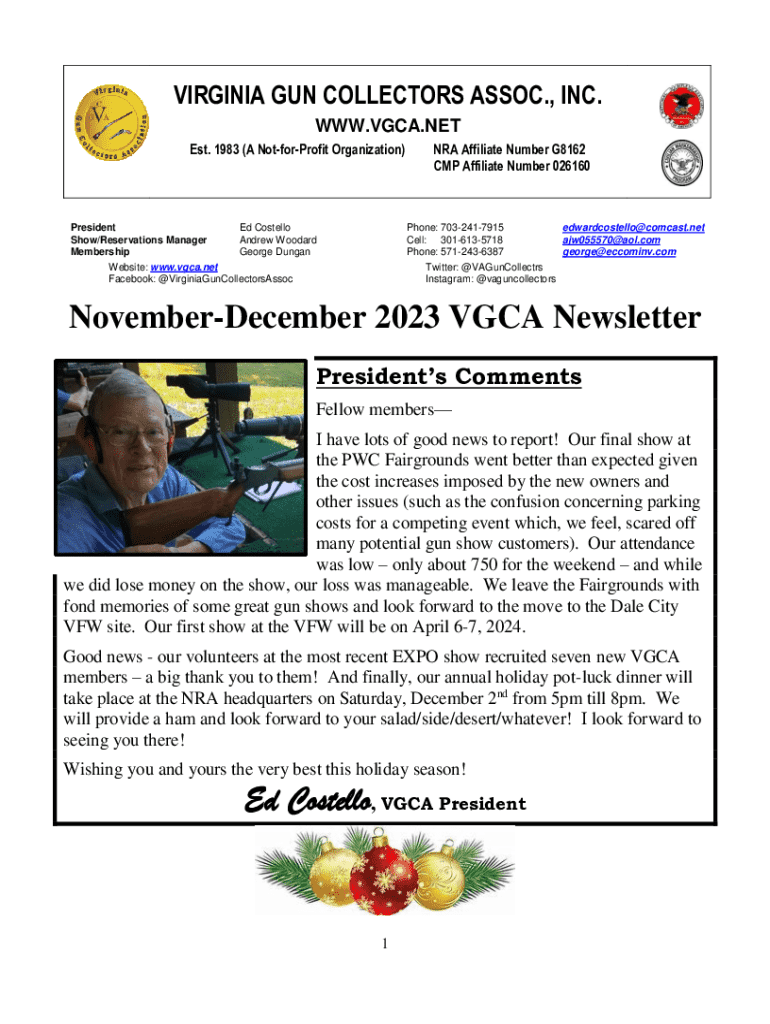 VIRGINIA GUN COLLECTORS ASSOC., INC.
WWW.VGCA.NET
Est. 1983 (A Not-for-Profit Organization) NRA Affiliate Number G8162
CMP Affiliate Number 026160

| | | | |
|---|---|---|---|
| President | Ed Costello | Phone: 703-241-7915 | edwardcostello@comcast.net |
| Show/Reservations Manager | Andrew Woodard | Cell: 301-613-5718 | ajw055570@aol.com |
| Membership | George Dungan | Phone: 571-243-6387 | george@eccominv.com |

Website: www.vgca.net
Facebook: @VirginiaGunCollectorsAssoc
Twitter: @VAGunCollectrs
Instagram: @vaguncollectors

November-December 2023 VGCA Newsletter

President's Comments

Fellow members—

I have lots of good news to report! Our final show at the PWC Fairgrounds went better than expected given the cost increases imposed by the new owners and other issues (such as the confusion concerning parking costs for a competing event which, we feel, scared off many potential gun show customers). Our attendance was low – only about 750 for the weekend – and while we did lose money on the show, our loss was manageable. We leave the Fairgrounds with fond memories of some great gun shows and look forward to the move to the Dale City VFW site. Our first show at the VFW will be on April 6-7, 2024.

Good news - our volunteers at the most recent EXPO show recruited seven new VGCA members – a big thank you to them! And finally, our annual holiday pot-luck dinner will take place at the NRA headquarters on Saturday, December 2$^{nd}$ from 5pm till 8pm. We will provide a ham and look forward to your salad/side/desert/whatever! I look forward to seeing you there!

Wishing you and yours the very best this holiday season!

Ed Costello, VGCA President

1